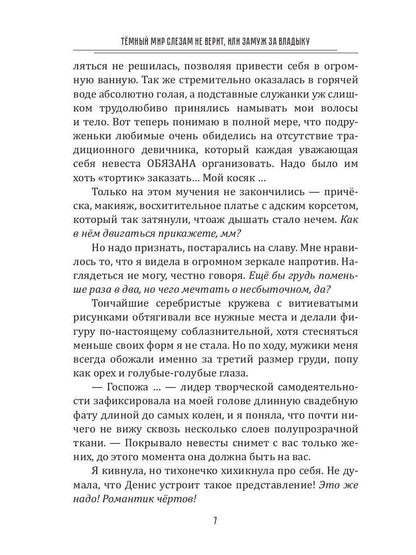 ТЁМНЫЙ МИР СЛЕЗАМ НЕ ВЕРИТ, ИЛИ ЗАМУЖ ЗА ВЛАДЫКУ

ляться не решилась, позволяя привести себя в огромную ванную. Так же стремительно оказалась в горячей воде абсолютно голая, а подставные служанки уж слишком трудолюбиво принялись намывать мои волосы и тело. Вот теперь понимаю в полной мере, что подруженьки любимые очень обиделись на отсутствие традиционного девичника, который каждая уважающая себя невеста ОБЯЗАНА организовать. Надо было им хоть «тортик» заказать... Мой косяк ...

Только на этом мучения не закончились — причёска, макияж, восхитительное платье с адским корсетом, который так затянули, чтоаж дышать стало нечем. Как в нём двигаться прикажете, мм?

Но надо признать, постарались на славу. Мне нравилось то, что я видела в огромном зеркале напротив. Наглядеться не могу, честно говоря. Ещё бы грудь поменьше раза в два, но чего мечтать о несбыточном, да?

Тончайшие серебристые кружева с витиеватыми рисунками обтягивали все нужные места и делали фигуру по-настоящему соблазнительной, хотя стесняться меньше своих форм я не стала. Но по ходу, мужики меня всегда обожали именно за третий размер груди, попу как орех и голубые-голубые глаза.

— Госпожа ... — лидер творческой самодеятельности зафиксировала на моей голове длинную свадебную фату длиной до самых колен, и я поняла, что почти ничего не вижу сквозь несколько слоев полупрозрачной ткани. — Покрывало невесты снимет с вас только жених, до этого момента она должна быть на вас.

Я кивнула, но тихонечко хихикнула про себя. Не думала, что Денис устроит такое представление! Это же надо! Романтик чёртов!

7